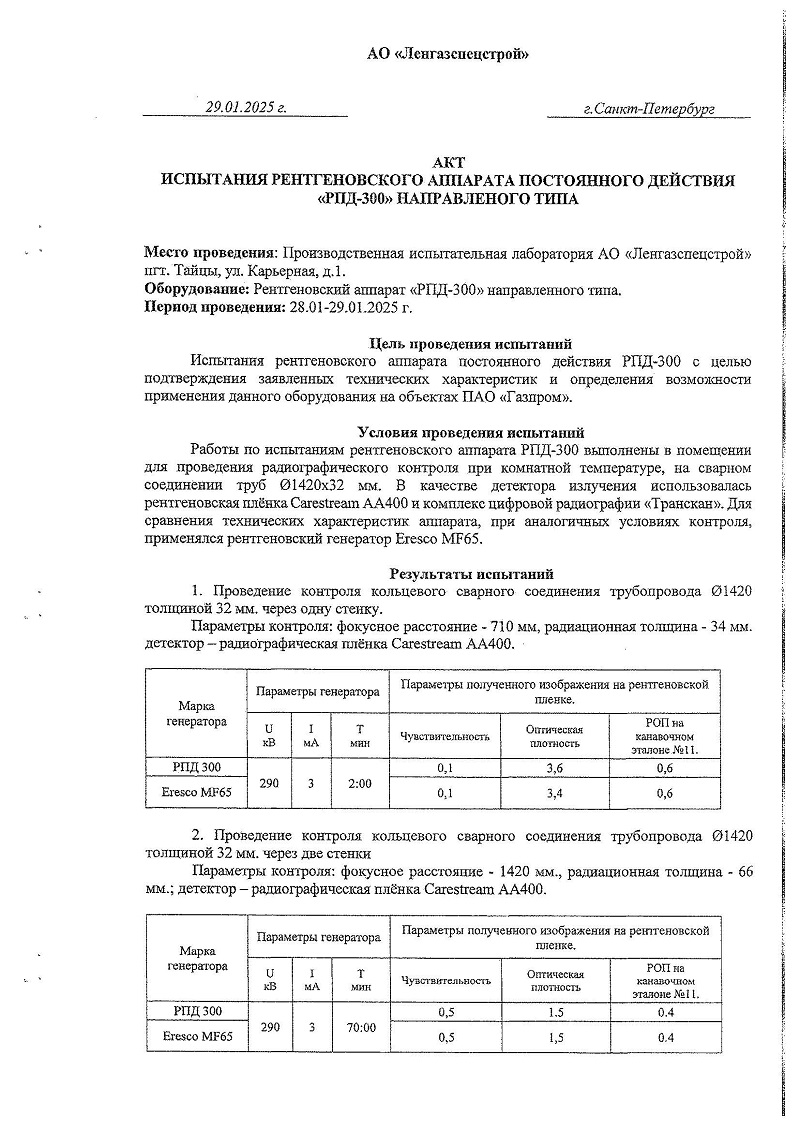 АО «Ленгазспецстрой»

29.01.2025 г.

г.Санкт-Петербург

АКТ
ИСПЫТАНИЯ РЕНТГЕНОВСКОГО АППАРАТА ПОСТОЯННОГО ДЕЙСТВИЯ «РПД-300» НАПРАВЛЕНОГО ТИПА

Место проведения: Производственная испытательная лаборатория АО «Ленгазспецстрой» пгт. Тайцы, ул. Карьерная, д.1.
Оборудование: Рентгеновский аппарат «РПД-300» направленного типа.
Период проведения: 28.01-29.01.2025 г.

Цель проведения испытаний
Испытания рентгеновского аппарата постоянного действия РПД-300 с целью подтверждения заявленных технических характеристик и определения возможности применения данного оборудования на объектах ПАО «Газпром».

Условия проведения испытаний
Работы по испытаниям рентгеновского аппарата РПД-300 выполнены в помещении для проведения радиографического контроля при комнатной температуре, на сварном соединении труб Ø1420х32 мм. В качестве детектора излучения использовалась рентгеновская плёнка Carestream AA400 и комплекс цифровой радиографии «Транскан». Для сравнения технических характеристик аппарата, при аналогичных условиях контроля, применялся рентгеновский генератор Eresco MF65.

Результаты испытаний
1. Проведение контроля кольцевого сварного соединения трубопровода Ø1420 толщиной 32 мм. через одну стенку.
Параметры контроля: фокусное расстояние - 710 мм, радиационная толщина - 34 мм. детектор – радиографическая плёнка Carestream AA400.

| Марка генератора | Параметры генератора | | | Параметры полученного изображения на рентгеновской пленке. | | |
|---|---|---|---|---|---|---|
| | U кВ | I мА | T мин | Чувствительность | Оптическая плотность | РОП на канавочном эталоне №11. |
| РПД 300 | 290 | 3 | 2:00 | 0,1 | 3,6 | 0,6 |
| Eresco MF65 | | | | 0,1 | 3,4 | 0,6 |

2. Проведение контроля кольцевого сварного соединения трубопровода Ø1420 толщиной 32 мм. через две стенки
Параметры контроля: фокусное расстояние - 1420 мм., радиационная толщина - 66 мм.; детектор – радиографическая плёнка Carestream AA400.

| Марка генератора | Параметры генератора | | | Параметры полученного изображения на рентгеновской пленке. | | |
|---|---|---|---|---|---|---|
| | U кВ | I мА | T мин | Чувствительность | Оптическая плотность | РОП на канавочном эталоне №11. |
| РПД 300 | 290 | 3 | 70:00 | 0,5 | 1.5 | 0.4 |
| Eresco MF65 | | | | 0,5 | 1,5 | 0.4 |